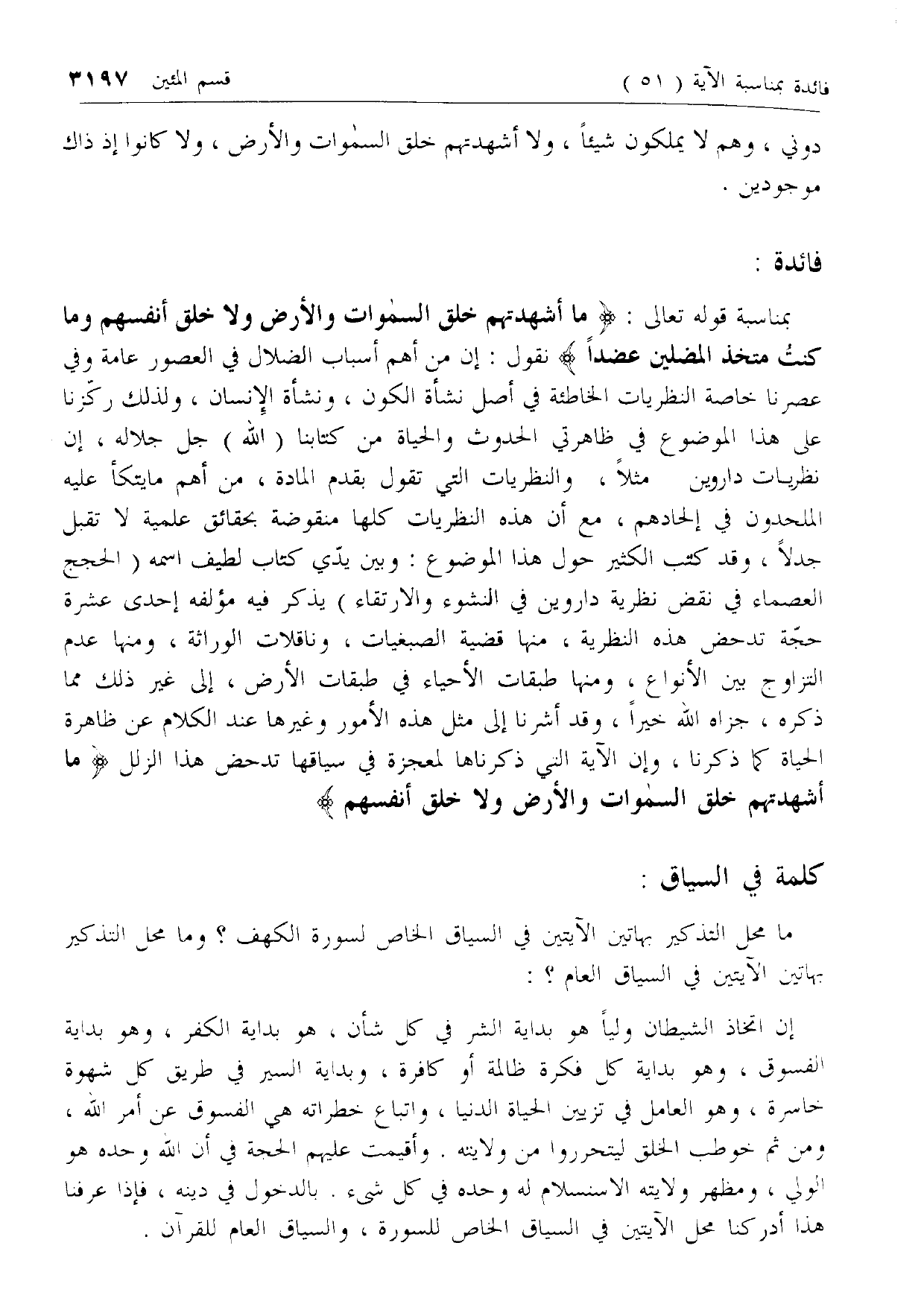 فائدة بمناسبة الآية ( ٥١ )

قسم المئين ٣١٩٧

دوني ، وهم لا يملكون شيئاً ، ولا أشهدتهم خلق السمٰوات والأرض ، ولا كانوا إذ ذاك موجودين .

فائدة :

بمناسبة قوله تعالى : ﴿ ما أشهدتهم خلق السمٰوات والأرض ولا خلق أنفسهم وما كنتُ متخذ المضلين عضداً ﴾ نقول : إن من أهم أسباب الضلال في العصور عامة وفي عصرنا خاصة النظريات الخاطئة في أصل نشأة الكون ، ونشأة الإنسان ، ولذلك ركّزنا على هذا الموضوع في ظاهرتي الحدوث والحياة من كتابنا ( الله ) جل جلاله ، إن نظريات داروين مثلاً ، والنظريات التي تقول بقدم المادة ، من أهم مايتكأ عليه الملحدون في إلحادهم ، مع أن هذه النظريات كلها منقوضة بحقائق علمية لا تقبل جدلاً ، وقد كتب الكثير حول هذا الموضوع : وبين يدّي كتاب لطيف اسمه ( الحجج العصماء في نقض نظرية داروين في النشوء والارتقاء ) يذكر فيه مؤلفه إحدى عشرة حجّة تدحض هذه النظرية ، منها قضية الصبغيات ، وناقلات الوراثة ، ومنها عدم التزاوج بين الأنواع ، ومنها طبقات الأحياء في طبقات الأرض ، إلى غير ذلك مما ذكره ، جزاه الله خيراً ، وقد أشرنا إلى مثل هذه الأمور وغيرها عند الكلام عن ظاهرة الحياة كما ذكرنا ، وإن الآية التي ذكرناها لمعجزة في سياقها تدحض هذا الزلل ﴿ ما أشهدتهم خلق السمٰوات والأرض ولا خلق أنفسهم ﴾

كلمة في السياق :

ما محل التذكير بهاتين الآيتين في السياق الخاص لسورة الكهف ؟ وما محل التذكير بهاتين الآيتين في السياق العام ؟ :

إن اتخاذ الشيطان ولياً هو بداية الشر في كل شأن ، هو بداية الكفر ، وهو بداية الفسوق ، وهو بداية كل فكرة ظالمة أو كافرة ، وبداية السير في طريق كل شهوة خاسرة ، وهو العامل في تزيين الحياة الدنيا ، واتباع خطراته هي الفسوق عن أمر الله ، ومن ثم خوطب الخلق ليتحرروا من ولايته . وأقيمت عليهم الحجة في أن الله وحده هو الولي ، ومظهر ولايته الاستسلام له وحده في كل شيء . بالدخول في دينه ، فإذا عرفنا هذا أدركنا محل الآيتين في السياق الخاص للسورة ، والسياق العام للقرآن .